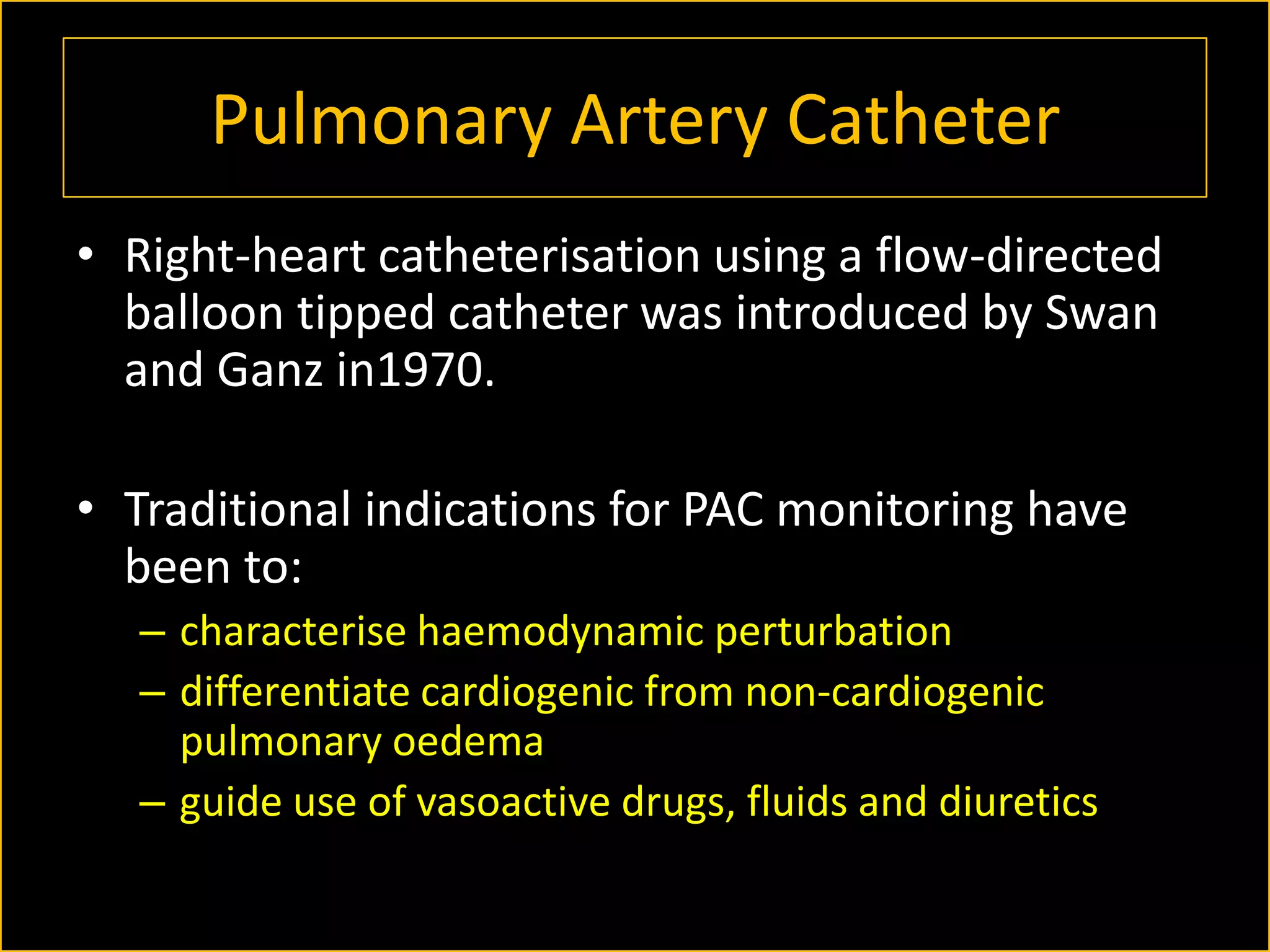 Pulmonary Artery Catheter

• Right-heart catheterisation using a flow-directed balloon tipped catheter was introduced by Swan and Ganz in1970.

• Traditional indications for PAC monitoring have been to:
– characterise haemodynamic perturbation
– differentiate cardiogenic from non-cardiogenic pulmonary oedema
– guide use of vasoactive drugs, fluids and diuretics